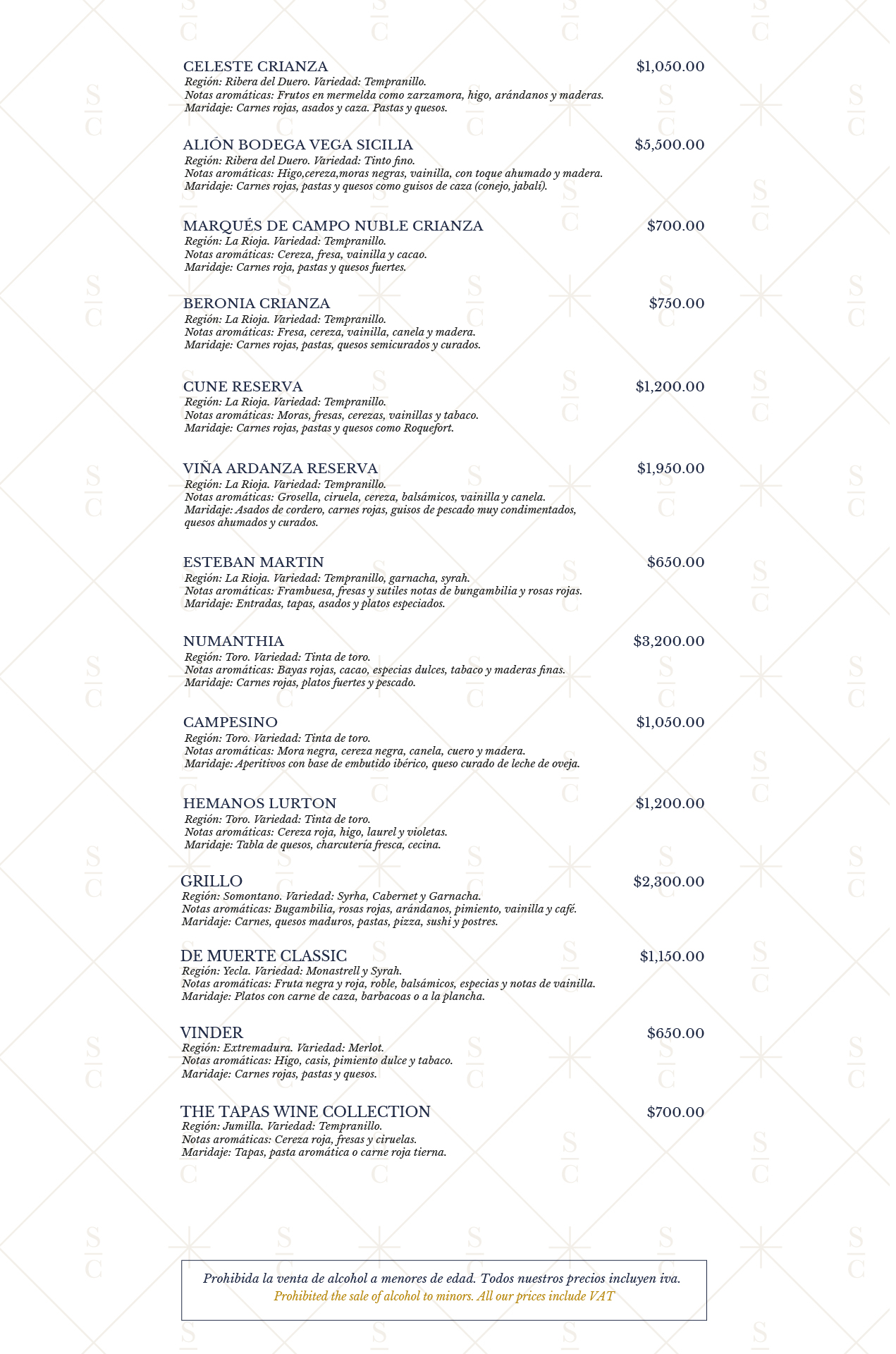 CELESTE CRIANZA $1,050.00
Región: Ribera del Duero. Variedad: Tempranillo.
Notas aromáticas: Frutos en mermelda como zarzamora, higo, arándanos y maderas.
Maridaje: Carnes rojas, asados y caza. Pastas y quesos.

ALIÓN BODEGA VEGA SICILIA $5,500.00
Región: Ribera del Duero. Variedad: Tinto fino.
Notas aromáticas: Higo,cereza,moras negras, vainilla, con toque ahumado y madera.
Maridaje: Carnes rojas, pastas y quesos como guisos de caza (conejo, jabalí).

MARQUÉS DE CAMPO NUBLE CRIANZA $700.00
Región: La Rioja. Variedad: Tempranillo.
Notas aromáticas: Cereza, fresa, vainilla y cacao.
Maridaje: Carnes roja, pastas y quesos fuertes.

BERONIA CRIANZA $750.00
Región: La Rioja. Variedad: Tempranillo.
Notas aromáticas: Fresa, cereza, vainilla, canela y madera.
Maridaje: Carnes rojas, pastas, quesos semicurados y curados.

CUNE RESERVA $1,200.00
Región: La Rioja. Variedad: Tempranillo.
Notas aromáticas: Moras, fresas, cerezas, vainillas y tabaco.
Maridaje: Carnes rojas, pastas y quesos como Roquefort.

VIÑA ARDANZA RESERVA $1,950.00
Región: La Rioja. Variedad: Tempranillo.
Notas aromáticas: Grosella, ciruela, cereza, balsámicos, vainilla y canela.
Maridaje: Asados de cordero, carnes rojas, guisos de pescado muy condimentados, quesos ahumados y curados.

ESTEBAN MARTIN $650.00
Región: La Rioja. Variedad: Tempranillo, garnacha, syrah.
Notas aromáticas: Frambuesa, fresas y sutiles notas de bungambilia y rosas rojas.
Maridaje: Entradas, tapas, asados y platos especiados.

NUMANTHIA $3,200.00
Región: Toro. Variedad: Tinta de toro.
Notas aromáticas: Bayas rojas, cacao, especias dulces, tabaco y maderas finas.
Maridaje: Carnes rojas, platos fuertes y pescado.

CAMPESINO $1,050.00
Región: Toro. Variedad: Tinta de toro.
Notas aromáticas: Mora negra, cereza negra, canela, cuero y madera.
Maridaje: Aperitivos con base de embutido ibérico, queso curado de leche de oveja.

HEMANOS LURTON $1,200.00
Región: Toro. Variedad: Tinta de toro.
Notas aromáticas: Cereza roja, higo, laurel y violetas.
Maridaje: Tabla de quesos, charcutería fresca, cecina.

GRILLO $2,300.00
Región: Somontano. Variedad: Syrha, Cabernet y Garnacha.
Notas aromáticas: Bugambilia, rosas rojas, arándanos, pimiento, vainilla y café.
Maridaje: Carnes, quesos maduros, pastas, pizza, sushi y postres.

DE MUERTE CLASSIC $1,150.00
Región: Yecla. Variedad: Monastrell y Syrah.
Notas aromáticas: Fruta negra y roja, roble, balsámicos, especias y notas de vainilla.
Maridaje: Platos con carne de caza, barbacoas o a la plancha.

VINDER $650.00
Región: Extremadura. Variedad: Merlot.
Notas aromáticas: Higo, casis, pimiento dulce y tabaco.
Maridaje: Carnes rojas, pastas y quesos.

THE TAPAS WINE COLLECTION $700.00
Región: Jumilla. Variedad: Tempranillo.
Notas aromáticas: Cereza roja, fresas y ciruelas.
Maridaje: Tapas, pasta aromática o carne roja tierna.

Prohibida la venta de alcohol a menores de edad. Todos nuestros precios incluyen iva.
Prohibited the sale of alcohol to minors. All our prices include VAT